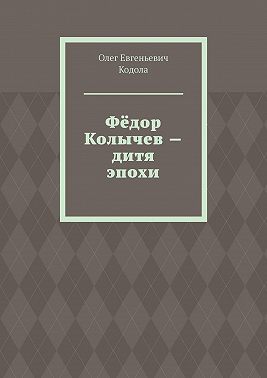 Олег Евгеньевич Кодола

Фёдор Колычев — дитя эпохи